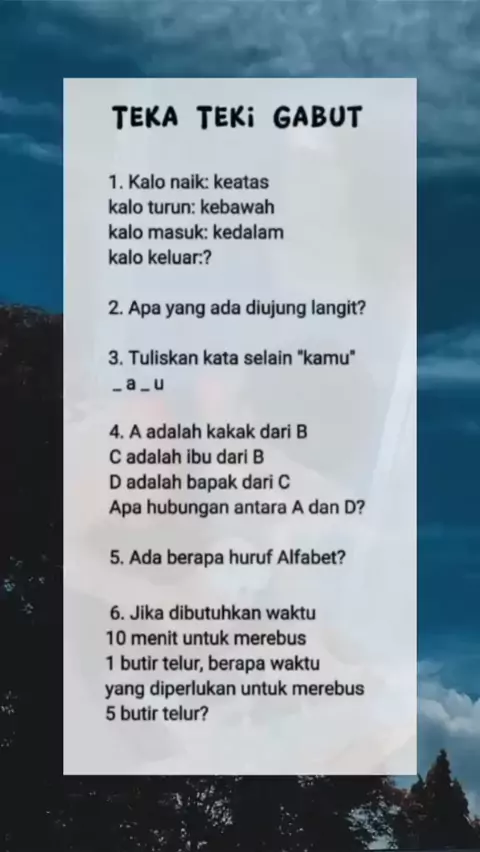 TEKA TEKi GABUT

1. Kalo naik: keatas
kalo turun: kebawah
kalo masuk: kedalam
kalo keluar:?

2. Apa yang ada diujung langit?

3. Tuliskan kata selain "kamu"
_ a _ u

4. A adalah kakak dari B
C adalah ibu dari B
D adalah bapak dari C
Apa hubungan antara A dan D?

5. Ada berapa huruf Alfabet?

6. Jika dibutuhkan waktu 10 menit untuk merebus 1 butir telur, berapa waktu yang diperlukan untuk merebus 5 butir telur?